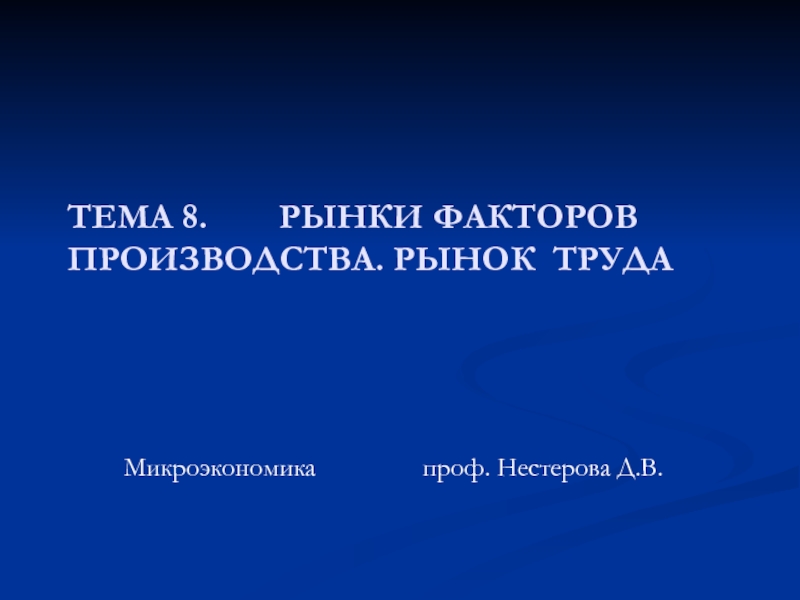 ТЕМА 8. РЫНКИ ФАКТОРОВ ПРОИЗВОДСТВА. РЫНОК ТРУДА

Микроэкономика проф. Нестерова Д.В.